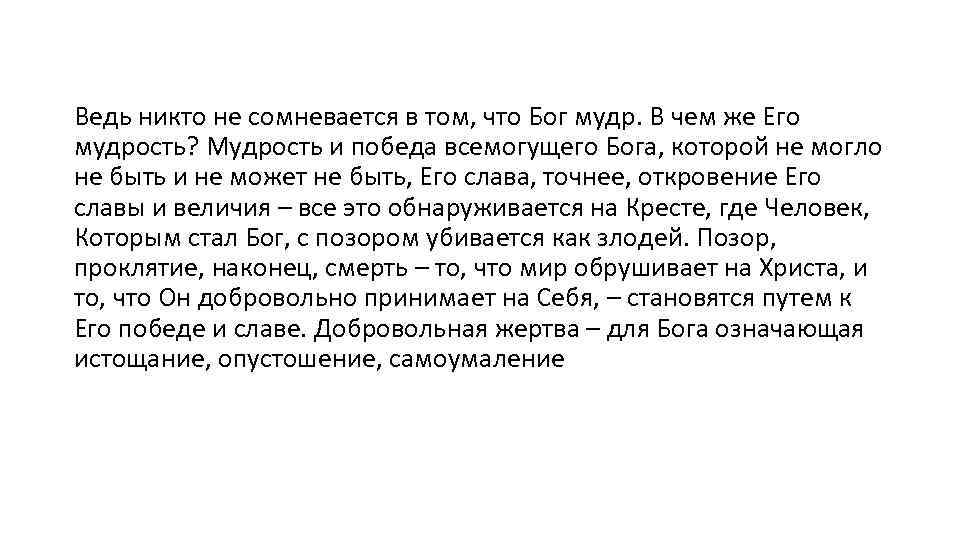 Ведь никто не сомневается в том, что Бог мудр. В чем же Его мудрость? Мудрость и победа всемогущего Бога, которой не могло не быть и не может не быть, Его слава, точнее, откровение Его славы и величия – все это обнаруживается на Кресте, где Человек, Которым стал Бог, с позором убивается как злодей. Позор, проклятие, наконец, смерть – то, что мир обрушивает на Христа, и то, что Он добровольно принимает на Себя, – становятся путем к Его победе и славе. Добровольная жертва – для Бога означающая истощание, опустошение, самоумаление